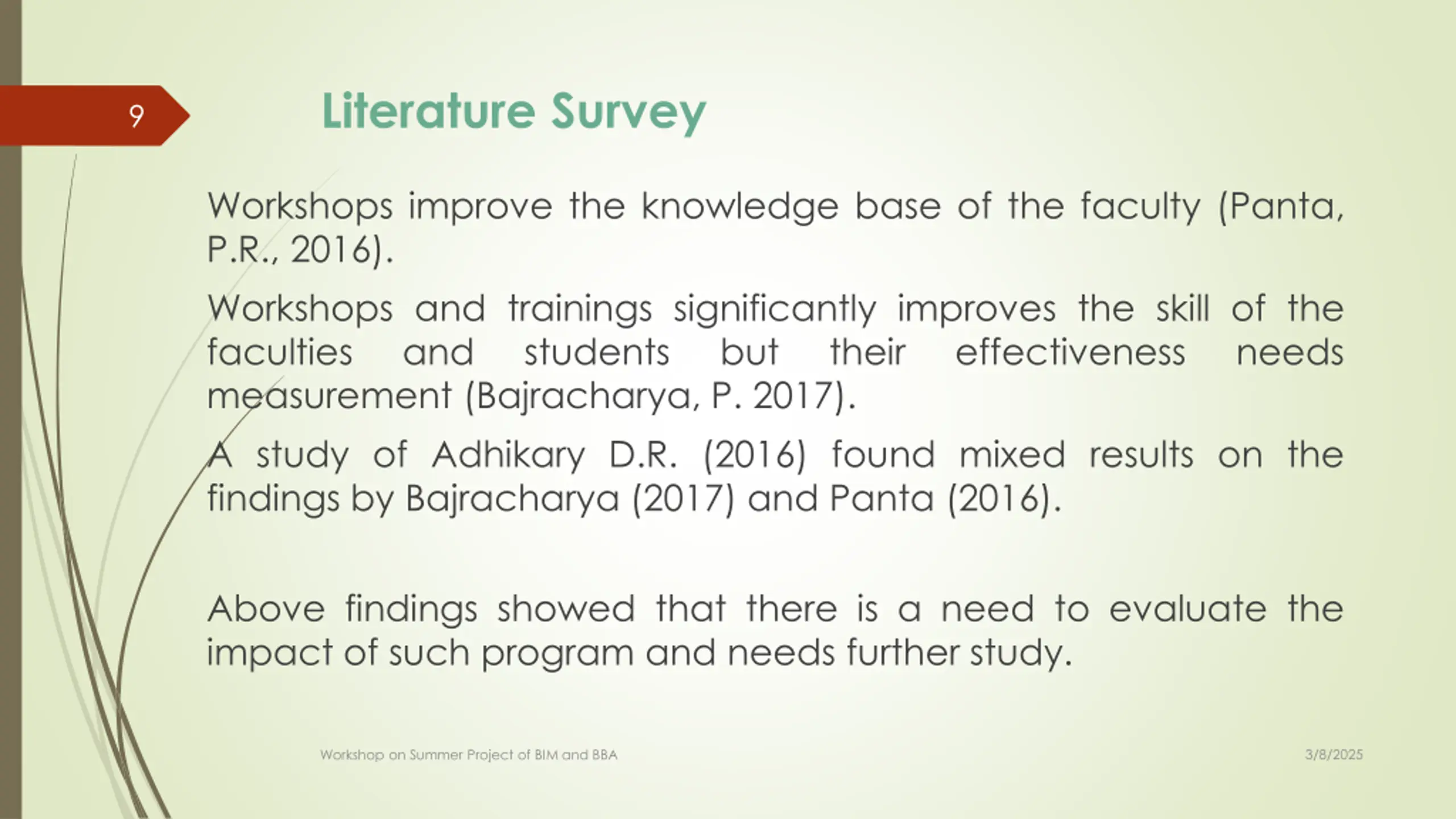 9

Literature Survey

Workshops improve the knowledge base of the faculty (Panta, P.R., 2016).

Workshops and trainings significantly improves the skill of the faculties and students but their effectiveness needs measurement (Bajracharya, P. 2017).

A study of Adhikary D.R. (2016) found mixed results on the findings by Bajracharya (2017) and Panta (2016).

Above findings showed that there is a need to evaluate the impact of such program and needs further study.

Workshop on Summer Project of BIM and BBA

3/8/2025